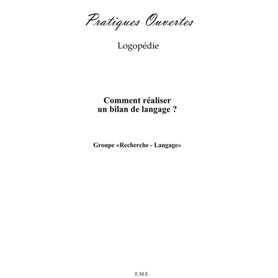 Pratiques Ouvertes

Logopédie

Comment réaliser
un bilan de langage ?

Groupe «Recherche - Langage»

E.M.E.